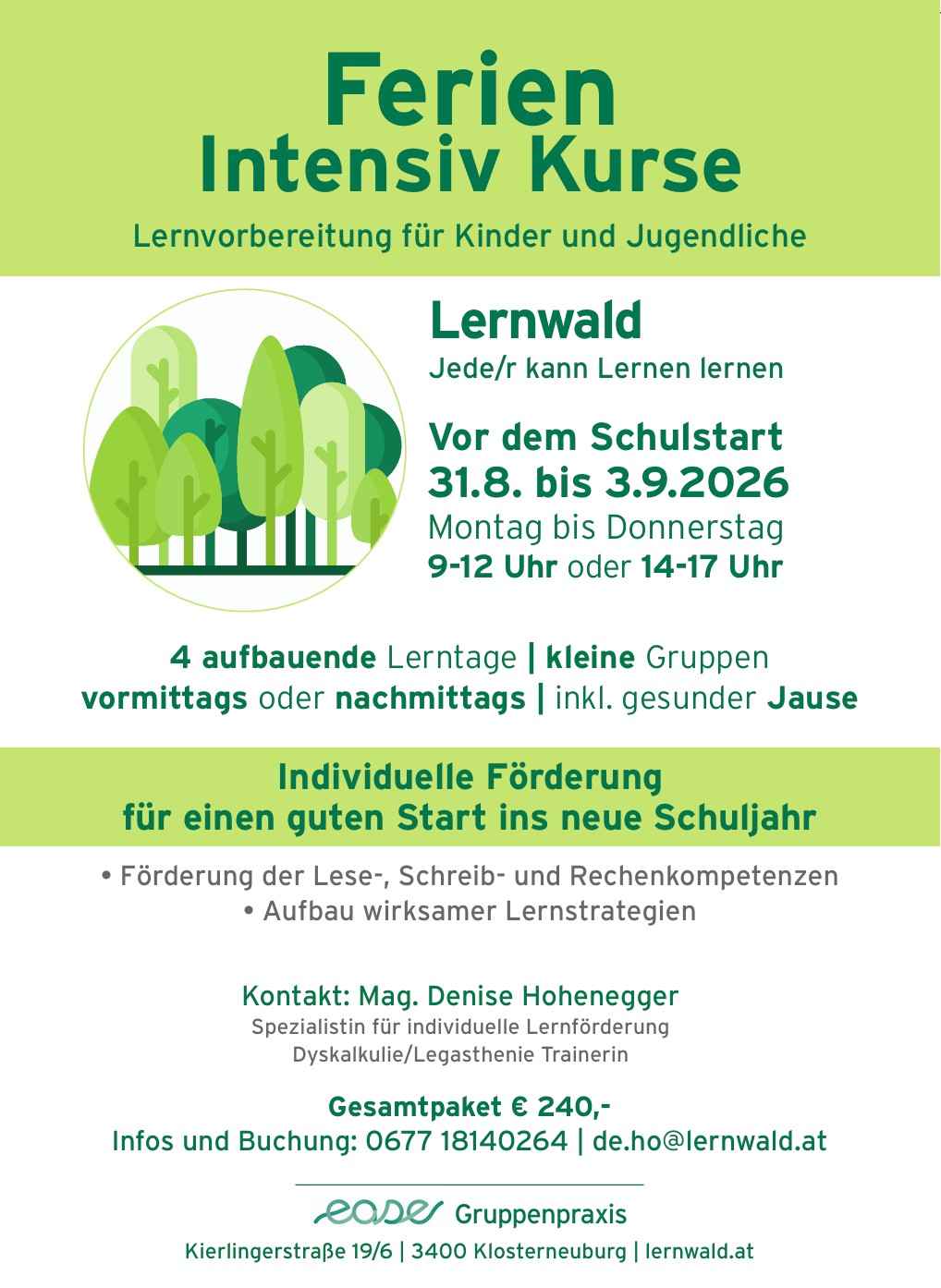 Ferien
Intensiv Kurse

Lernvorbereitung für Kinder und Jugendliche

Lernwald
Jede/r kann Lernen lernen

Vor dem Schulstart
31.8. bis 3.9.2026
Montag bis Donnerstag
9-12 Uhr oder 14-17 Uhr

4 aufbauende Lerntage | kleine Gruppen
vormittags oder nachmittags | inkl. gesunder Jause

Individuelle Förderung
für einen guten Start ins neue Schuljahr

• Förderung der Lese-, Schreib- und Rechenkompetenzen
• Aufbau wirksamer Lernstrategien

Kontakt: Mag. Denise Hohenegger
Spezialistin für individuelle Lernförderung
Dyskalkulie/Legasthenie Trainerin

Gesamtpaket € 240,-
Infos und Buchung: 0677 18140264 | de.ho@lernwald.at

ease Gruppenpraxis
Kierlingerstraße 19/6 | 3400 Klosterneuburg | lernwald.at